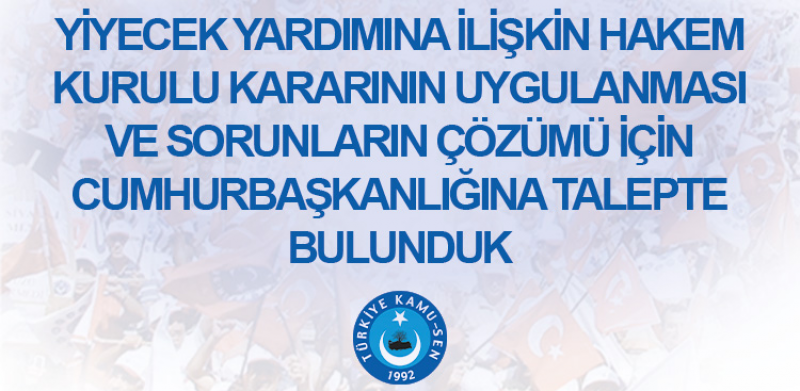 YİYECEK YARDIMINA İLİŞKİN HAKEM KURULU KARARININ UYGULANMASI VE SORUNLARIN ÇÖZÜMÜ İÇİN CUMHURBAŞKANLIĞINA TALEPTE BULUNDUK

TÜRKİYE KAMU-SEN
1992